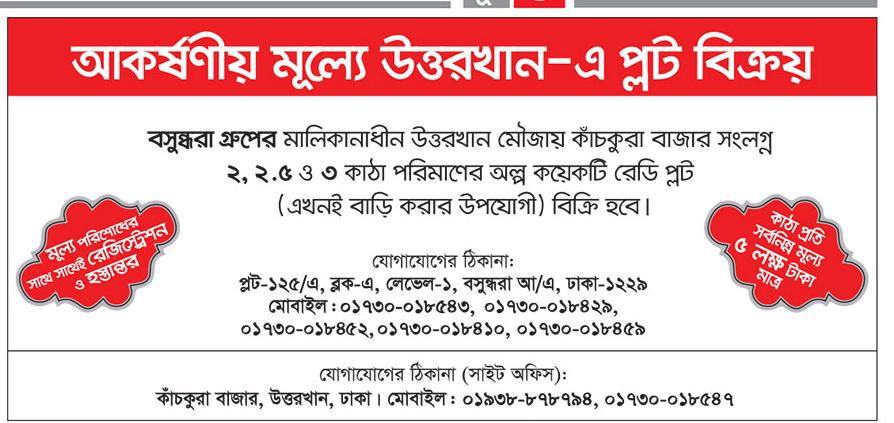 আকর্ষণীয় মূল্যে উত্তরখান-এ প্লট বিক্রয়

বসুন্ধরা গ্রুপের মালিকানাধীন উত্তরখান মৌজায় কাঁচকুরা বাজার সংলগ্ন ২, ২.৫ ও ৩ কাঠা পরিমাণের অল্প কয়েকটি রেডি প্লট (এখনই বাড়ি করার উপযোগী) বিক্রি হবে।

মূল্য পরিশোধের সাথে সাথেই রেজিস্ট্রেশন ও হস্তান্তর

কাঠা প্রতি সর্বনিম্ন মূল্য ৫ লক্ষ টাকা মাত্র

যোগাযোগের ঠিকানা:
প্লট-১২৫/এ, ব্লক-এ, লেভেল-১, বসুন্ধরা আ/এ, ঢাকা-১২২৯
মোবাইল: ০১৭৩০-০১৮৫৪৩, ০১৭৩০-০১৮৪২৯, ০১৭৩০-০১৮৪৫২, ০১৭৩০-০১৮৪১০, ০১৭৩০-০১৮৪৫৯

যোগাযোগের ঠিকানা (সাইট অফিস):
কাঁচকুরা বাজার, উত্তরখান, ঢাকা। মোবাইল: ০১৯৩৮-৮৭৮৭৯৪, ০১৭৩০-০১৮৫৪৭